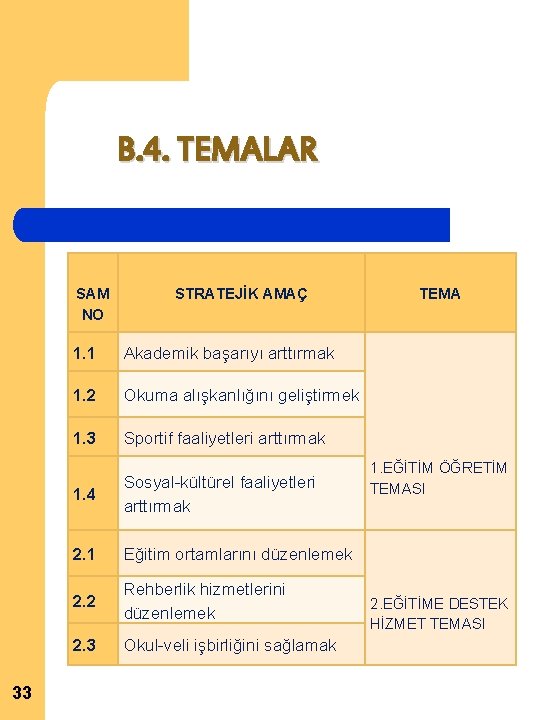 B.4. TEMALAR

| SAM NO | STRATEJİK AMAÇ | TEMA |
|---|---|---|
| 1.1 | Akademik başarıyı arttırmak | 1.EĞİTİM ÖĞRETİM TEMASI |
| 1.2 | Okuma alışkanlığını geliştirmek | |
| 1.3 | Sportif faaliyetleri arttırmak | |
| 1.4 | Sosyal-kültürel faaliyetleri arttırmak | |
| 2.1 | Eğitim ortamlarını düzenlemek | 2.EĞİTİME DESTEK HİZMET TEMASI |
| 2.2 | Rehberlik hizmetlerini düzenlemek | |
| 2.3 | Okul-veli işbirliğini sağlamak | |

33